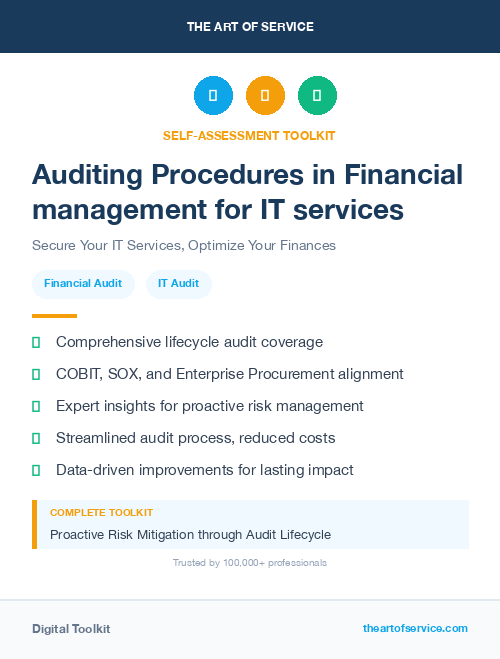 THE ART OF SERVICE

SELF-ASSESSMENT TOOLKIT

Auditing Procedures in Financial management for IT services

Secure Your IT Services, Optimize Your Finances

Financial Audit

IT Audit

Comprehensive lifecycle audit coverage

COBIT, SOX, and Enterprise Procurement alignment

Expert insights for proactive risk management

Streamlined audit process, reduced costs

Data-driven improvements for lasting impact

COMPLETE TOOLKIT

Proactive Risk Mitigation through Audit Lifecycle

Trusted by 100,000+ professionals

Digital Toolkit

theartofservice.com